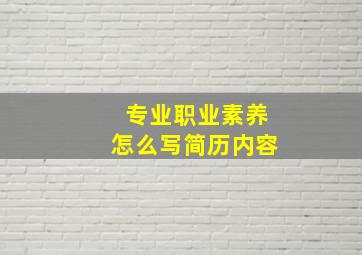 专业职业素养
怎么写简历内容